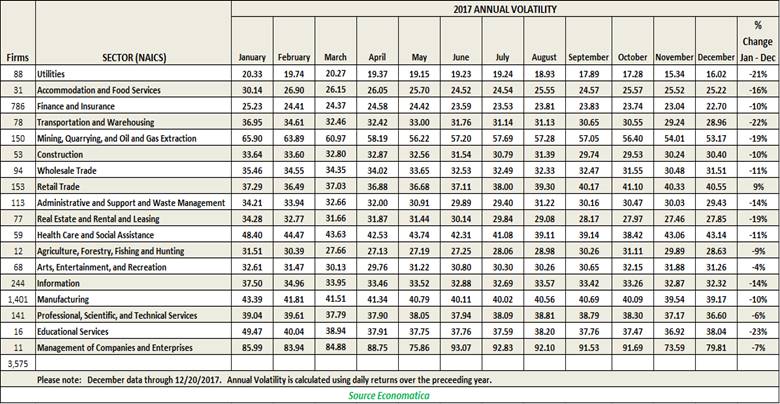 2017 ANNUAL VOLATILITY

| Firms | SECTOR (NAICS) | January | February | March | April | May | June | July | August | September | October | November | December | % Change Jan - Dec |
|---|---|---|---|---|---|---|---|---|---|---|---|---|---|---|
| 88 | Utilities | 20.33 | 19.74 | 20.27 | 19.37 | 19.15 | 19.23 | 19.24 | 18.93 | 17.89 | 17.28 | 15.34 | 16.02 | -21% |
| 31 | Accommodation and Food Services | 30.14 | 26.90 | 26.15 | 26.05 | 25.70 | 24.52 | 24.54 | 25.55 | 24.57 | 25.57 | 25.52 | 25.22 | -16% |
| 786 | Finance and Insurance | 25.23 | 24.41 | 24.37 | 24.58 | 24.42 | 23.59 | 23.53 | 23.81 | 23.83 | 23.74 | 23.04 | 22.70 | -10% |
| 78 | Transportation and Warehousing | 36.95 | 34.61 | 32.46 | 32.42 | 33.00 | 31.76 | 31.14 | 31.13 | 30.65 | 30.55 | 29.24 | 28.96 | -22% |
| 150 | Mining, Quarrying, and Oil and Gas Extraction | 65.90 | 63.89 | 60.97 | 58.19 | 56.22 | 57.20 | 57.69 | 57.28 | 57.05 | 56.40 | 54.01 | 53.17 | -19% |
| 53 | Construction | 33.64 | 33.60 | 32.80 | 32.87 | 32.56 | 31.54 | 30.79 | 31.39 | 29.74 | 29.53 | 30.24 | 30.40 | -10% |
| 94 | Wholesale Trade | 35.46 | 34.55 | 34.35 | 34.02 | 33.65 | 32.53 | 32.49 | 32.33 | 32.47 | 31.55 | 30.48 | 31.51 | -11% |
| 153 | Retail Trade | 37.29 | 36.49 | 37.03 | 36.88 | 36.68 | 37.11 | 38.00 | 39.30 | 40.17 | 41.10 | 40.33 | 40.55 | 9% |
| 113 | Administrative and Support and Waste Management | 34.21 | 33.94 | 32.66 | 32.00 | 30.91 | 29.89 | 29.40 | 31.22 | 30.16 | 30.47 | 30.03 | 29.43 | -14% |
| 77 | Real Estate and Rental and Leasing | 34.28 | 32.77 | 31.66 | 31.87 | 31.44 | 30.14 | 29.84 | 29.08 | 28.17 | 27.97 | 27.46 | 27.85 | -19% |
| 59 | Health Care and Social Assistance | 48.40 | 44.47 | 43.63 | 42.53 | 43.74 | 42.31 | 41.08 | 39.11 | 39.14 | 38.42 | 43.06 | 43.14 | -11% |
| 12 | Agriculture, Forestry, Fishing and Hunting | 31.51 | 30.39 | 27.66 | 27.13 | 27.19 | 27.25 | 28.06 | 28.98 | 30.26 | 31.11 | 29.89 | 28.63 | -9% |
| 68 | Arts, Entertainment, and Recreation | 32.61 | 31.47 | 30.13 | 29.76 | 31.22 | 30.80 | 30.30 | 30.26 | 30.65 | 32.15 | 31.88 | 31.26 | -4% |
| 244 | Information | 37.50 | 34.96 | 33.95 | 33.46 | 33.52 | 32.88 | 32.69 | 33.57 | 33.42 | 33.26 | 32.87 | 32.32 | -14% |
| 1,401 | Manufacturing | 43.39 | 41.81 | 41.51 | 41.34 | 40.79 | 40.11 | 40.02 | 40.56 | 40.69 | 40.09 | 39.54 | 39.17 | -10% |
| 141 | Professional, Scientific, and Technical Services | 39.04 | 39.61 | 37.79 | 37.90 | 38.05 | 37.94 | 38.09 | 38.81 | 38.79 | 38.30 | 37.17 | 36.60 | -6% |
| 16 | Educational Services | 49.47 | 40.04 | 38.94 | 37.91 | 37.75 | 37.76 | 37.59 | 38.20 | 37.76 | 37.47 | 36.92 | 38.04 | -23% |
| 11 | Management of Companies and Enterprises | 85.99 | 83.94 | 84.88 | 88.75 | 75.86 | 93.07 | 92.83 | 92.10 | 91.53 | 91.69 | 73.59 | 79.81 | -7% |
| 3,575 | | | | | | | | | | | | | | |

Please note: December data through 12/20/2017. Annual Volatility is calculated using daily returns over the preceeding year.

Source Economatica